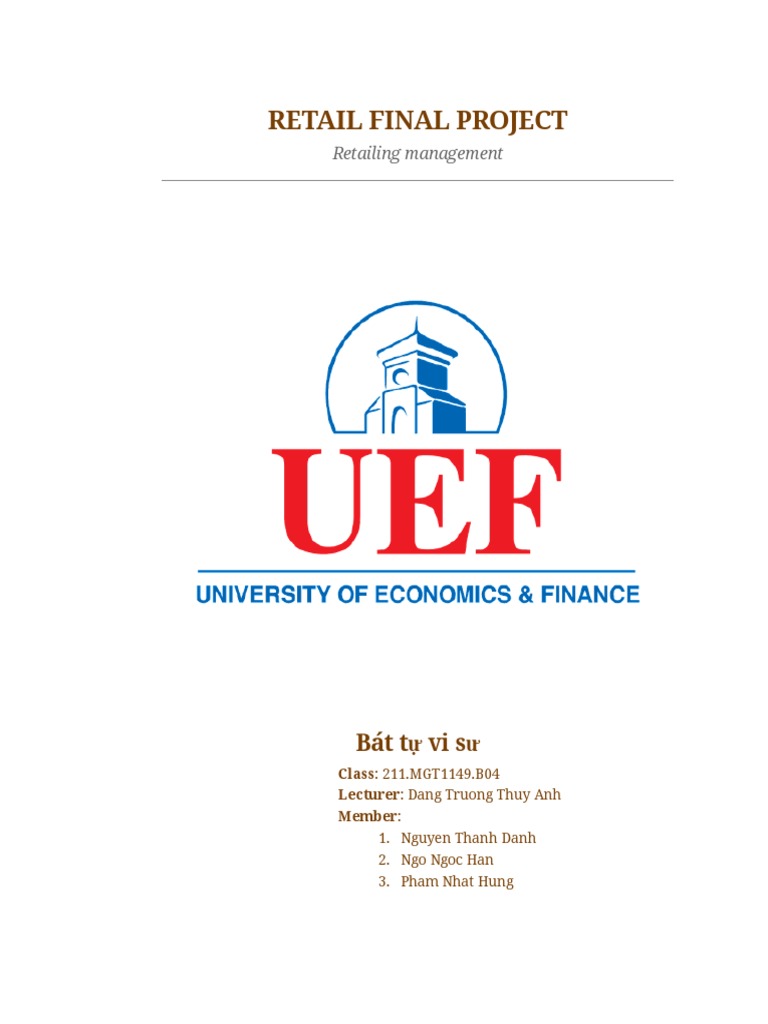 RETAIL FINAL PROJECT

Retailing management

UEF

UNIVERSITY OF ECONOMICS & FINANCE

Bát tự vi sư

Class: 211.MGT1149.B04
Lecturer: Dang Truong Thuy Anh
Member:
1. Nguyen Thanh Danh
2. Ngo Ngoc Han
3. Pham Nhat Hung